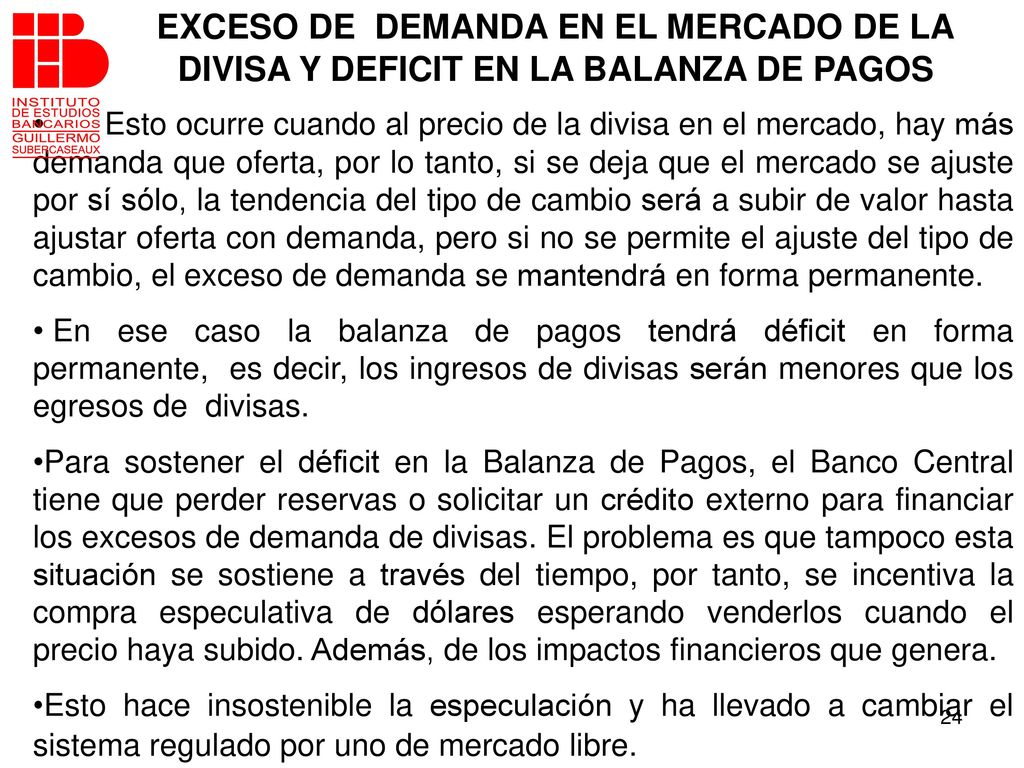 INSTITUTO DE ESTUDIOS BANCARIOS GUILLERMO SUBERCASEAUX

EXCESO DE DEMANDA EN EL MERCADO DE LA DIVISA Y DEFICIT EN LA BALANZA DE PAGOS

• Esto ocurre cuando al precio de la divisa en el mercado, hay más demanda que oferta, por lo tanto, si se deja que el mercado se ajuste por sí sólo, la tendencia del tipo de cambio será a subir de valor hasta ajustar oferta con demanda, pero si no se permite el ajuste del tipo de cambio, el exceso de demanda se mantendrá en forma permanente.

• En ese caso la balanza de pagos tendrá déficit en forma permanente, es decir, los ingresos de divisas serán menores que los egresos de divisas.

•Para sostener el déficit en la Balanza de Pagos, el Banco Central tiene que perder reservas o solicitar un crédito externo para financiar los excesos de demanda de divisas. El problema es que tampoco esta situación se sostiene a través del tiempo, por tanto, se incentiva la compra especulativa de dólares esperando venderlos cuando el precio haya subido. Además, de los impactos financieros que genera.

•Esto hace insostenible la especulación y ha llevado a cambiar el sistema regulado por uno de mercado libre.

24